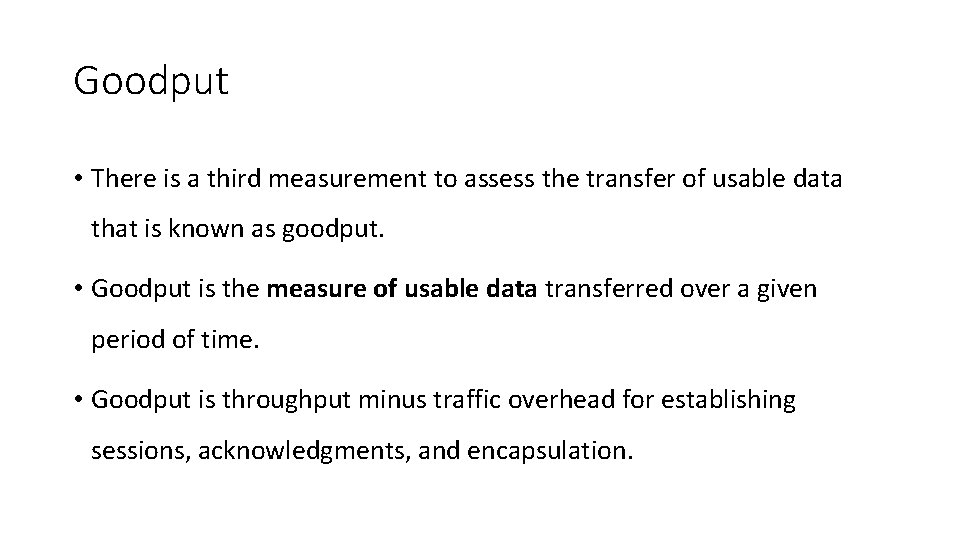 Goodput

• There is a third measurement to assess the transfer of usable data that is known as goodput.

• Goodput is the measure of usable data transferred over a given period of time.

• Goodput is throughput minus traffic overhead for establishing sessions, acknowledgments, and encapsulation.